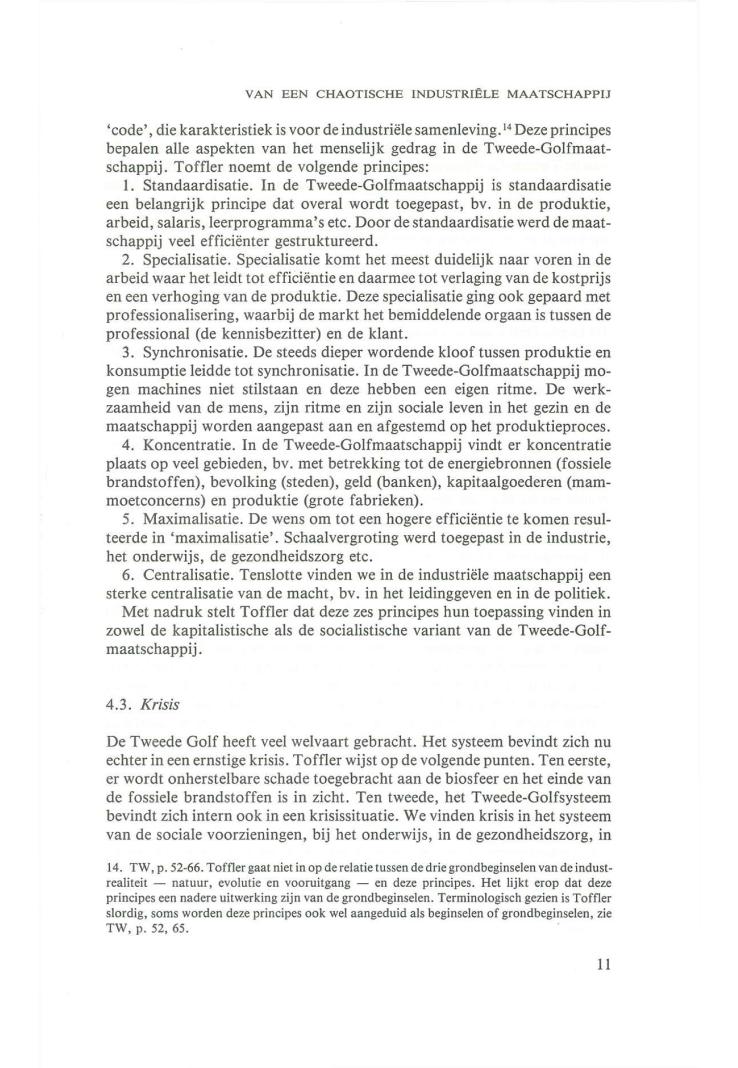 VAN EEN CHAOTISCHE INDUSTRIËLE MAATSCHAPPIJ

'code', die karakteristiek is voor de industriële samenleving.$^{14}$ Deze principes bepalen alle aspekten van het menselijk gedrag in de Tweede-Golfmaatschappij. Toffler noemt de volgende principes:

1. Standaardisatie. In de Tweede-Golfmaatschappij is standaardisatie een belangrijk principe dat overal wordt toegepast, bv. in de produktie, arbeid, salaris, leerprogramma's etc. Door de standaardisatie werd de maatschappij veel efficiënter gestruktureerd.

2. Specialisatie. Specialisatie komt het meest duidelijk naar voren in de arbeid waar het leidt tot efficiëntie en daarmee tot verlaging van de kostprijs en een verhoging van de produktie. Deze specialisatie ging ook gepaard met professionalisering, waarbij de markt het bemiddelende orgaan is tussen de professional (de kennisbezitter) en de klant.

3. Synchronisatie. De steeds dieper wordende kloof tussen produktie en konsumptie leidde tot synchronisatie. In de Tweede-Golfmaatschappij mogen machines niet stilstaan en deze hebben een eigen ritme. De werkzaamheid van de mens, zijn ritme en zijn sociale leven in het gezin en de maatschappij worden aangepast aan en afgestemd op het produktieproces.

4. Koncentratie. In de Tweede-Golfmaatschappij vindt er koncentratie plaats op veel gebieden, bv. met betrekking tot de energiebronnen (fossiele brandstoffen), bevolking (steden), geld (banken), kapitaalgoederen (mammoetconcerns) en produktie (grote fabrieken).

5. Maximalisatie. De wens om tot een hogere efficiëntie te komen resulteerde in 'maximalisatie'. Schaalvergroting werd toegepast in de industrie, het onderwijs, de gezondheidszorg etc.

6. Centralisatie. Tenslotte vinden we in de industriële maatschappij een sterke centralisatie van de macht, bv. in het leidinggeven en in de politiek.

Met nadruk stelt Toffler dat deze zes principes hun toepassing vinden in zowel de kapitalistische als de socialistische variant van de Tweede-Golfmaatschappij.

4.3. Krisis

De Tweede Golf heeft veel welvaart gebracht. Het systeem bevindt zich nu echter in een ernstige krisis. Toffler wijst op de volgende punten. Ten eerste, er wordt onherstelbare schade toegebracht aan de biosfeer en het einde van de fossiele brandstoffen is in zicht. Ten tweede, het Tweede-Golfsysteem bevindt zich intern ook in een krisissituatie. We vinden krisis in het systeem van de sociale voorzieningen, bij het onderwijs, in de gezondheidszorg, in

14. TW, p. 52-66. Toffler gaat niet in op de relatie tussen de drie grondbeginselen van de industrealiteit — natuur, evolutie en vooruitgang — en deze principes. Het lijkt erop dat deze principes een nadere uitwerking zijn van de grondbeginselen. Terminologisch gezien is Toffler slordig, soms worden deze principes ook wel aangeduid als beginselen of grondbeginselen, zie TW, p. 52, 65.

11